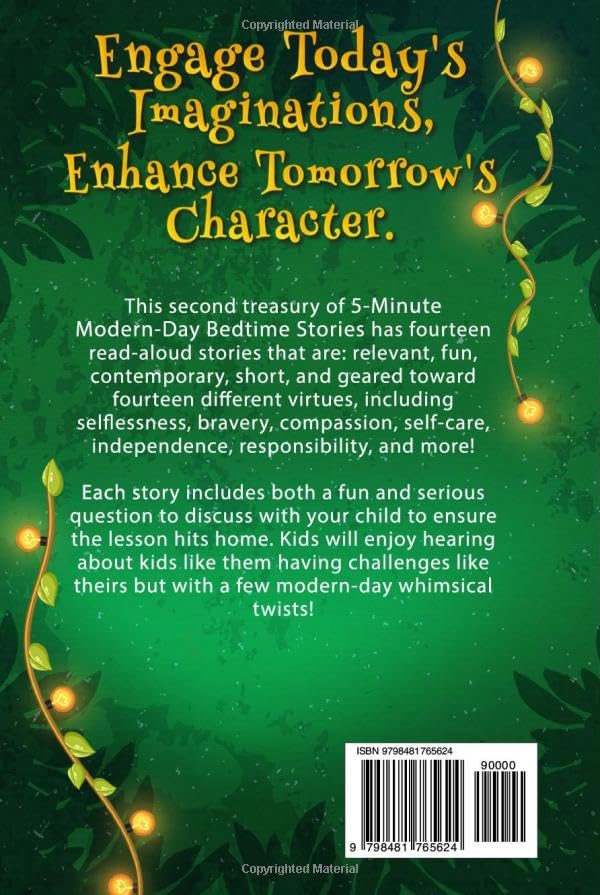 Copyrighted Material

Engage Today's Imaginations, Enhance Tomorrow's Character.

This second treasury of 5-Minute Modern-Day Bedtime Stories has fourteen read-aloud stories that are: relevant, fun, contemporary, short, and geared toward fourteen different virtues, including selflessness, bravery, compassion, self-care, independence, responsibility, and more!

Each story includes both a fun and serious question to discuss with your child to ensure the lesson hits home. Kids will enjoy hearing about kids like them having challenges like theirs but with a few modern-day whimsical twists!

ISBN 9798481765624

90000

9 798481 765624

Copyrighted Material